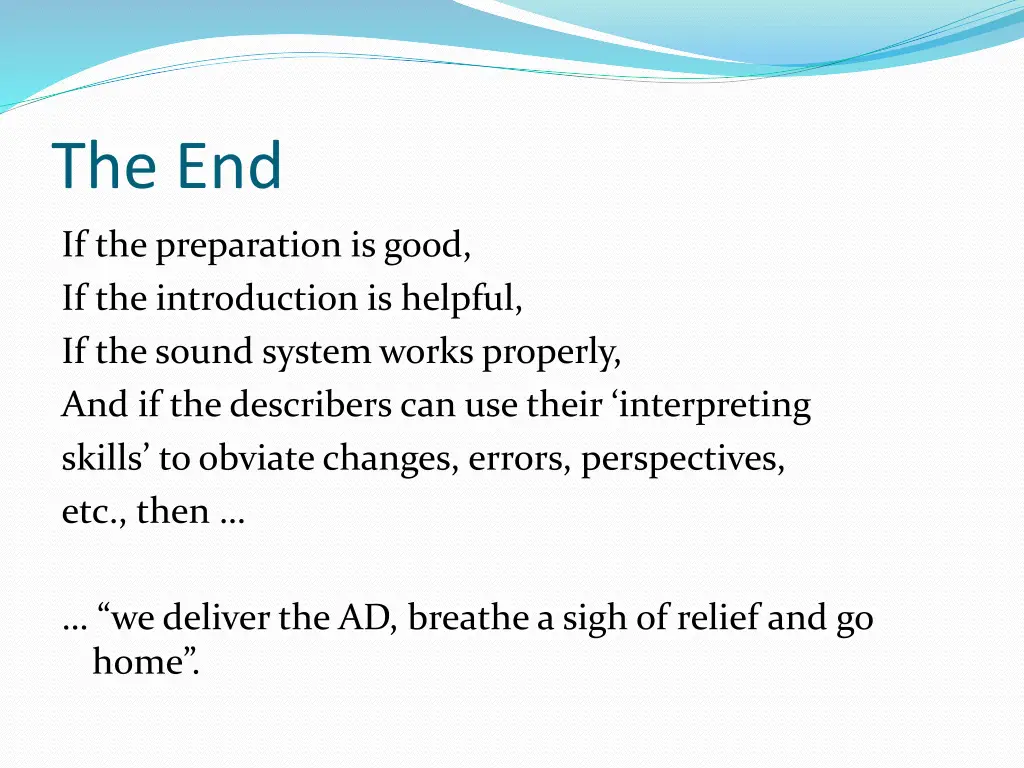 The End

If the preparation is good,
If the introduction is helpful,
If the sound system works properly,
And if the describers can use their ‘interpreting skills’ to obviate changes, errors, perspectives, etc., then …

… “we deliver the AD, breathe a sigh of relief and go home”.